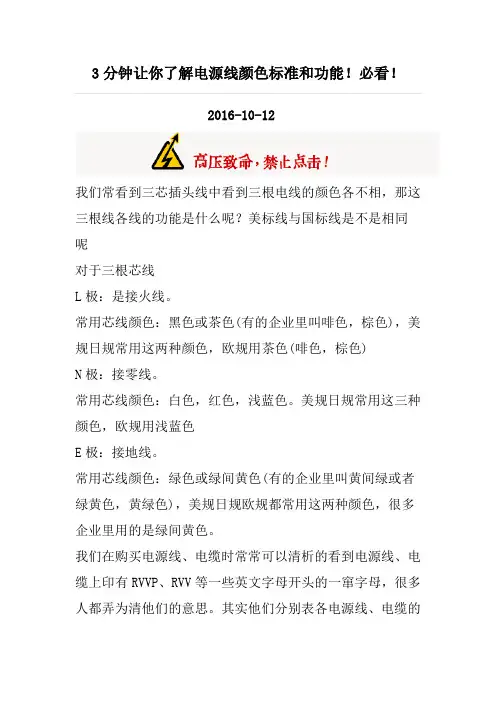 3 分钟让你了解电源线颜色标准和功能！必看！

2016-10-12

高压致命，禁止点击！

我们常看到三芯插头线中看到三根电线的颜色各不相，那这三根线各线的功能是什么呢？美标线与国标线是不是相同呢

对于三根芯线

L 极：是接火线。

常用芯线颜色：黑色或茶色(有的企业里叫啡色，棕色)，美规日规常用这两种颜色，欧规用茶色(啡色，棕色)

N 极：接零线。

常用芯线颜色：白色，红色，浅蓝色。美规日规常用这三种颜色，欧规用浅蓝色

E 极：接地线。

常用芯线颜色：绿色或绿间黄色(有的企业里叫黄间绿或者绿黄色，黄绿色)，美规日规欧规都常用这两种颜色，很多企业里用的是绿间黄色。

我们在购买电源线、电缆时常常可以清析的看到电源线、电缆上印有 RVVP、RVV 等一些英文字母开头的一窜字母，很多人都弄为清他们的意思。其实他们分别表各电源线、电缆的